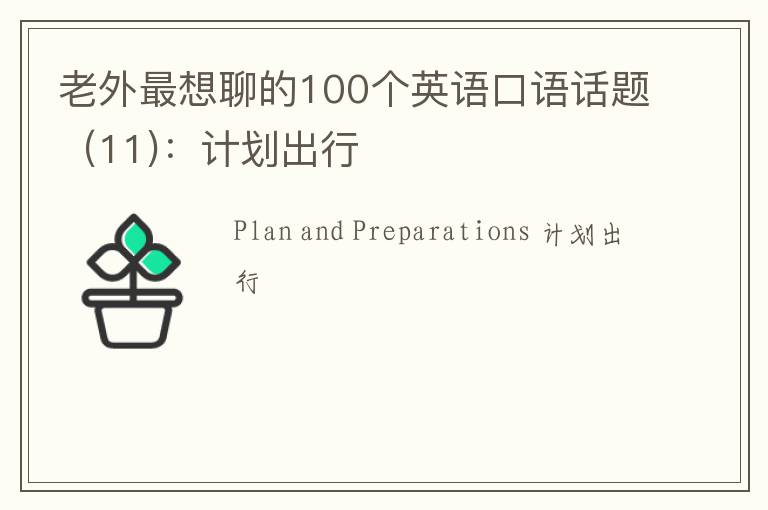 老外最想聊的100个英语口语话题（11）：计划出行

Plan and Preparations 计划出行